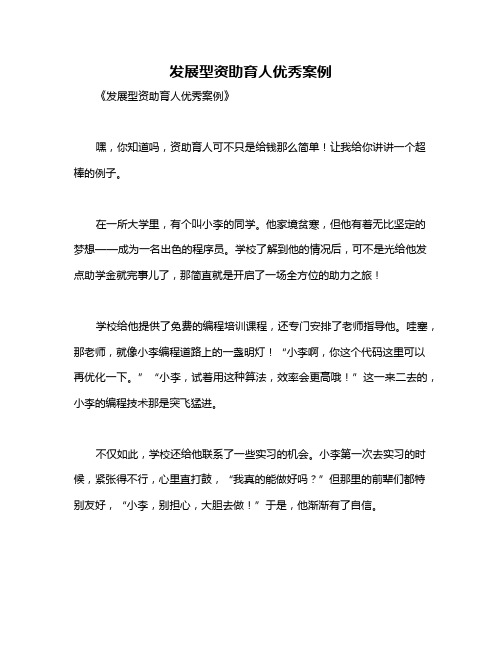 发展型资助育人优秀案例

《发展型资助育人优秀案例》

嘿，你知道吗，资助育人可不只是给钱那么简单！让我给你讲讲一个超棒的例子。

在一所大学里，有个叫小李的同学。他家境贫寒，但他有着无比坚定的梦想——成为一名出色的程序员。学校了解到他的情况后，可不是光给他发点助学金就完事儿了，那简直就是开启了一场全方位的助力之旅！

学校给他提供了免费的编程培训课程，还专门安排了老师指导他。哇塞，那老师，就像小李编程道路上的一盏明灯！“小李啊，你这个代码这里可以再优化一下。”“小李，试着用这种算法，效率会更高哦！”这一来二去的，小李的编程技术那是突飞猛进。

不仅如此，学校还给他联系了一些实习的机会。小李第一次去实习的时候，紧张得不行，心里直打鼓，“我真的能做好吗？”但那里的前辈们都特别友好，“小李，别担心，大胆去做！”于是，他渐渐有了自信。